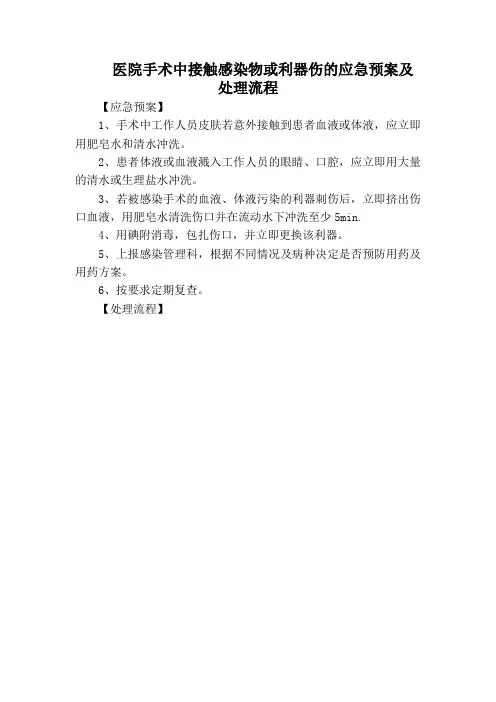 医院手术中接触感染物或利器伤的应急预案及处理流程

【应急预案】

1、手术中工作人员皮肤若意外接触到患者血液或体液，应立即用肥皂水和清水冲洗。

2、患者体液或血液溅入工作人员的眼睛、口腔，应立即用大量的清水或生理盐水冲洗。

3、若被感染手术的血液、体液污染的利器刺伤后，立即挤出伤口血液，用肥皂水清洗伤口并在流动水下冲洗至少 5min.

4、用碘附消毒，包扎伤口，并立即更换该利器。

5、上报感染管理科，根据不同情况及病种决定是否预防用药及用药方案。

6、按要求定期复查。

【处理流程】